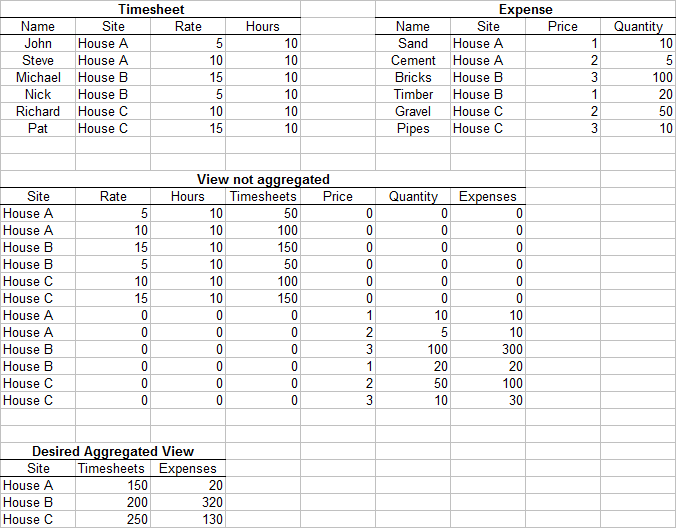 Timesheet

| Name | Site | Rate | Hours |
|---|---|---|---|
| John | House A | 5 | 10 |
| Steve | House A | 10 | 10 |
| Michael | House B | 15 | 10 |
| Nick | House B | 5 | 10 |
| Richard | House C | 10 | 10 |
| Pat | House C | 15 | 10 |

Expense

| Name | Site | Price | Quantity |
|---|---|---|---|
| Sand | House A | 1 | 10 |
| Cement | House A | 2 | 5 |
| Bricks | House B | 3 | 100 |
| Timber | House B | 1 | 20 |
| Gravel | House C | 2 | 50 |
| Pipes | House C | 3 | 10 |

View not aggregated

| Site | Rate | Hours | Timesheets | Price | Quantity | Expenses |
|---|---|---|---|---|---|---|
| House A | 5 | 10 | 50 | 0 | 0 | 0 |
| House A | 10 | 10 | 100 | 0 | 0 | 0 |
| House B | 15 | 10 | 150 | 0 | 0 | 0 |
| House B | 5 | 10 | 50 | 0 | 0 | 0 |
| House C | 10 | 10 | 100 | 0 | 0 | 0 |
| House C | 15 | 10 | 150 | 0 | 0 | 0 |
| House A | 0 | 0 | 0 | 1 | 10 | 10 |
| House A | 0 | 0 | 0 | 2 | 5 | 10 |
| House B | 0 | 0 | 0 | 3 | 100 | 300 |
| House B | 0 | 0 | 0 | 1 | 20 | 20 |
| House C | 0 | 0 | 0 | 2 | 50 | 100 |
| House C | 0 | 0 | 0 | 3 | 10 | 30 |

Desired Aggregated View

| Site | Timesheets | Expenses |
|---|---|---|
| House A | 150 | 20 |
| House B | 200 | 320 |
| House C | 250 | 130 |